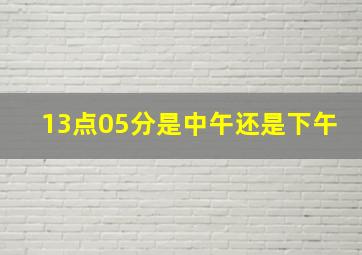 13点05分是中午还是下午